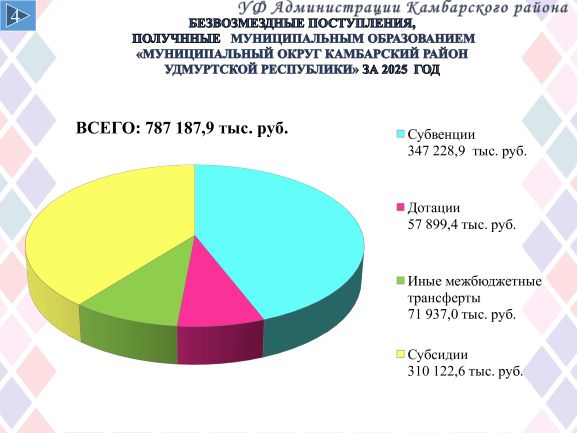 4

УФ Администрации Камбарского района

БЕЗВОЗМЕЗДНЫЕ ПОСТУПЛЕНИЯ,
ПОЛУЧННЫЕ МУНИЦИПАЛЬНЫМ ОБРАЗОВАНИЕМ
«МУНИЦИПАЛЬНЫЙ ОКРУГ КАМБАРСКИЙ РАЙОН
УДМУРТСКОЙ РЕСПУБЛИКИ» ЗА 2025 ГОД

ВСЕГО: 787 187,9 тыс. руб.

Субвенции
347 228,9 тыс. руб.

Дотации
57 899,4 тыс. руб.

Иные межбюджетные трансферты
71 937,0 тыс. руб.

Субсидии
310 122,6 тыс. руб.